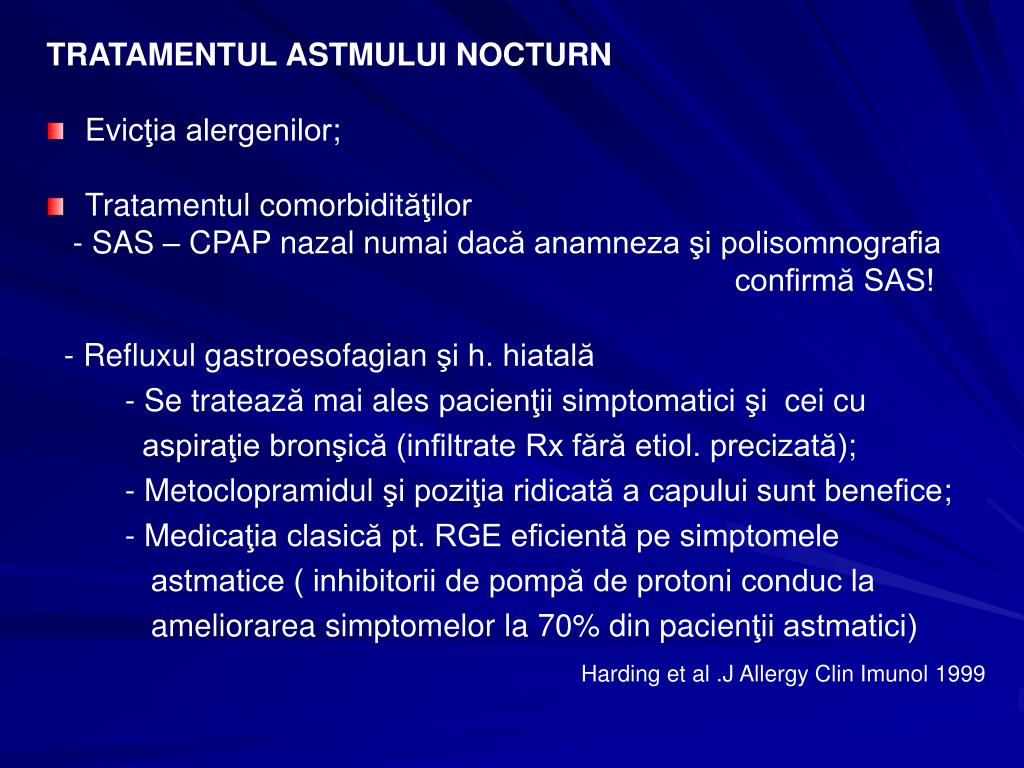 TRATAMENTUL ASTMULUI NOCTURN

Evicţia alergenilor;

Tratamentul comorbidităţilor
- SAS – CPAP nazal numai dacă anamneza şi polisomnografia confirmă SAS!

- Refluxul gastroesofagian şi h. hiatală
- Se tratează mai ales pacienţii simptomatici şi cei cu aspiraţie bronşică (infiltrate Rx fără etiol. precizată);
- Metoclopramidul şi poziţia ridicată a capului sunt benefice;
- Medicaţia clasică pt. RGE eficientă pe simptomele astmatice ( inhibitorii de pompă de protoni conduc la ameliorarea simptomelor la 70% din pacienţii astmatici)

Harding et al .J Allergy Clin Imunol 1999